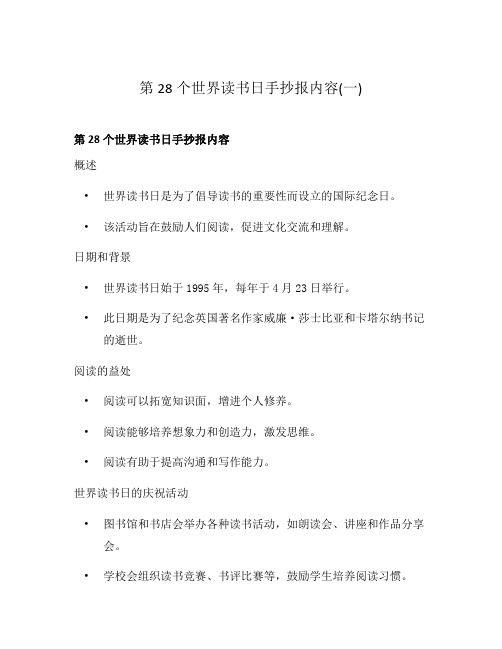 第 28 个世界读书日手抄报内容(一)

第 28 个世界读书日手抄报内容

概述

• 世界读书日是为了倡导读书的重要性而设立的国际纪念日。

• 该活动旨在鼓励人们阅读，促进文化交流和理解。

日期和背景

• 世界读书日始于 1995 年，每年于 4 月 23 日举行。

• 此日期是为了纪念英国著名作家威廉·莎士比亚和卡塔尔纳书记的逝世。

阅读的益处

• 阅读可以拓宽知识面，增进个人修养。

• 阅读能够培养想象力和创造力，激发思维。

• 阅读有助于提高沟通和写作能力。

世界读书日的庆祝活动

• 图书馆和书店会举办各种读书活动，如朗读会、讲座和作品分享会。

• 学校会组织读书竞赛、书评比赛等，鼓励学生培养阅读习惯。